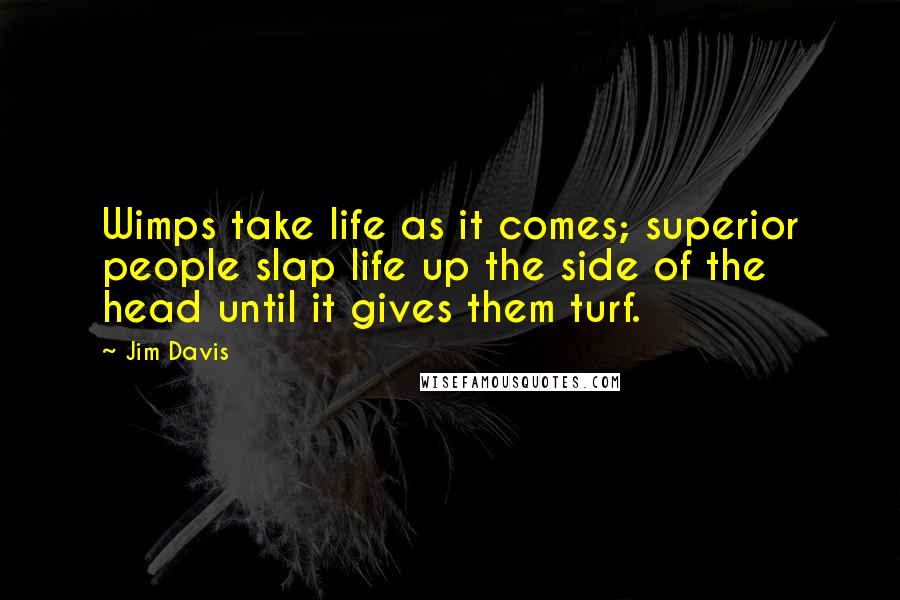 Wimps take life as it comes; superior people slap life up the side of the head until it gives them turf.

~ Jim Davis

WISEFAMOUSQUOTES.COM